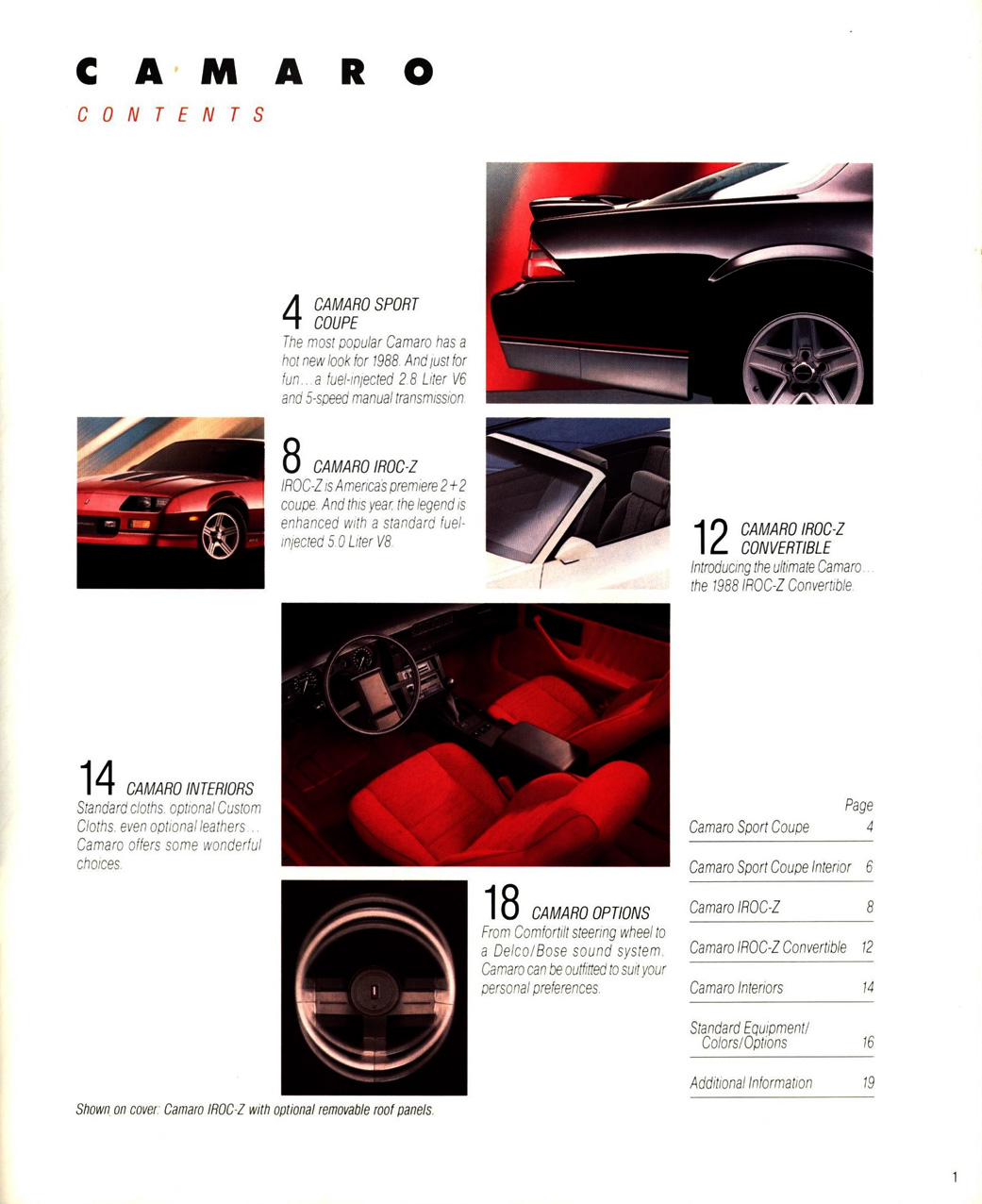 CAMARO

CONTENTS

4 CAMARO SPORT COUPE
The most popular Camaro has a hot new look for 1988. And just for fun... a fuel-injected 2.8 Liter V6 and 5-speed manual transmission.

8 CAMARO IROC-Z
IROC-Z is America's premiere 2+2 coupe. And this year, the legend is enhanced with a standard fuel-injected 5.0 Liter V8.

12 CAMARO IROC-Z CONVERTIBLE
Introducing the ultimate Camaro... the 1988 IROC-Z Convertible.

14 CAMARO INTERIORS
Standard cloths, optional Custom Cloths, even optional leathers... Camaro offers some wonderful choices.

18 CAMARO OPTIONS
From Comfortilt steering wheel to a Delco/Bose sound system, Camaro can be outfitted to suit your personal preferences.

| | Page |
|---|---|
| Camaro Sport Coupe | 4 |
| Camaro Sport Coupe Interior | 6 |
| Camaro IROC-Z | 8 |
| Camaro IROC-Z Convertible | 12 |
| Camaro Interiors | 14 |
| Standard Equipment/ Colors/Options | 16 |
| Additional Information | 19 |

Shown on cover: Camaro IROC-Z with optional removable roof panels.

1